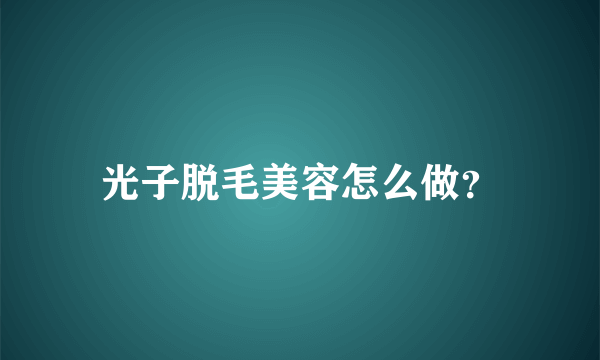 光子脱毛美容怎么做?